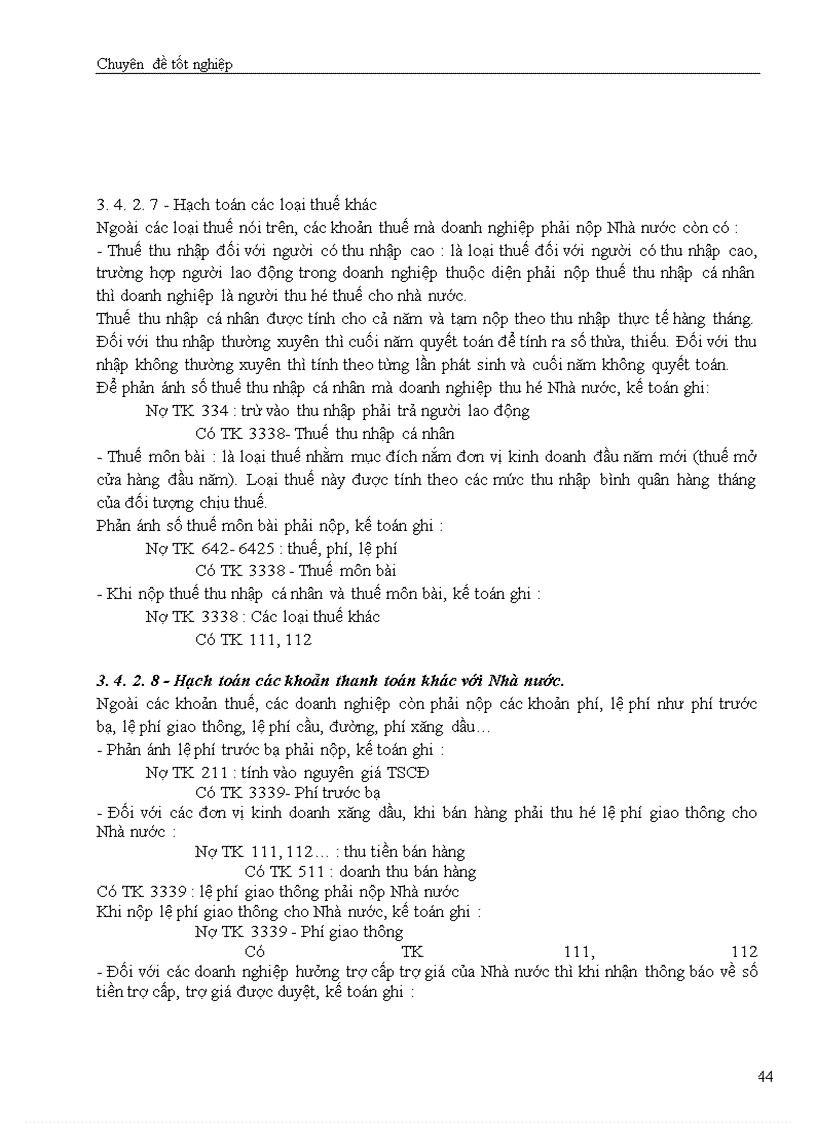 Chuyên đề tốt nghiệp

3. 4. 2. 7 - Hạch toán các loại thuế khác
Ngoài các loại thuế nói trên, các khoản thuế mà doanh nghiệp phải nộp Nhà nước còn có :
- Thuế thu nhập đối với người có thu nhập cao : là loại thuế đối với người có thu nhập cao, trường hợp người lao động trong doanh nghiệp thuộc diện phải nộp thuế thu nhập cá nhân thì doanh nghiệp là người thu hé thuế cho nhà nước.
Thuế thu nhập cá nhân được tính cho cả năm và tạm nộp theo thu nhập thực tế hàng tháng. Đối với thu nhập thường xuyên thì cuối năm quyết toán để tính ra số thừa, thiếu. Đối với thu nhập không thường xuyên thì tính theo từng lần phát sinh và cuối năm không quyết toán.
Để phản ánh số thuế thu nhập cá nhân mà doanh nghiệp thu hé Nhà nước, kế toán ghi:
Nợ TK 334 : trừ vào thu nhập phải trả người lao động
Có TK 3338- Thuế thu nhập cá nhân
- Thuế môn bài : là loại thuế nhằm mục đích nắm đơn vị kinh doanh đầu năm mới (thuế mở cửa hàng đầu năm). Loại thuế này được tính theo các mức thu nhập bình quân hàng tháng của đối tượng chịu thuế.
Phản ánh số thuế môn bài phải nộp, kế toán ghi :
Nợ TK 642- 6425 : thuế, phí, lệ phí
Có TK 3338 - Thuế môn bài
- Khi nộp thuế thu nhập cá nhân và thuế môn bài, kế toán ghi :
Nợ TK 3338 : Các loại thuế khác
Có TK 111, 112

3. 4. 2. 8 - Hạch toán các khoản thanh toán khác với Nhà nước.
Ngoài các khoản thuế, các doanh nghiệp còn phải nộp các khoản phí, lệ phí như phí trước bạ, lệ phí giao thông, lệ phí cầu, đường, phí xăng dầu…
- Phản ánh lệ phí trước bạ phải nộp, kế toán ghi :
Nợ TK 211 : tính vào nguyên giá TSCĐ
Có TK 3339- Phí trước bạ
- Đối với các đơn vị kinh doanh xăng dầu, khi bán hàng phải thu hé lệ phí giao thông cho Nhà nước :
Nợ TK 111, 112… : thu tiền bán hàng
Có TK 511 : doanh thu bán hàng
Có TK 3339 : lệ phí giao thông phải nộp Nhà nước
Khi nộp lệ phí giao thông cho Nhà nước, kế toán ghi :
Nợ TK 3339 - Phí giao thông
Có TK 111, 112
- Đối với các doanh nghiệp hưởng trợ cấp trợ giá của Nhà nước thì khi nhận thông báo về số tiền trợ cấp, trợ giá được duyệt, kế toán ghi :

44